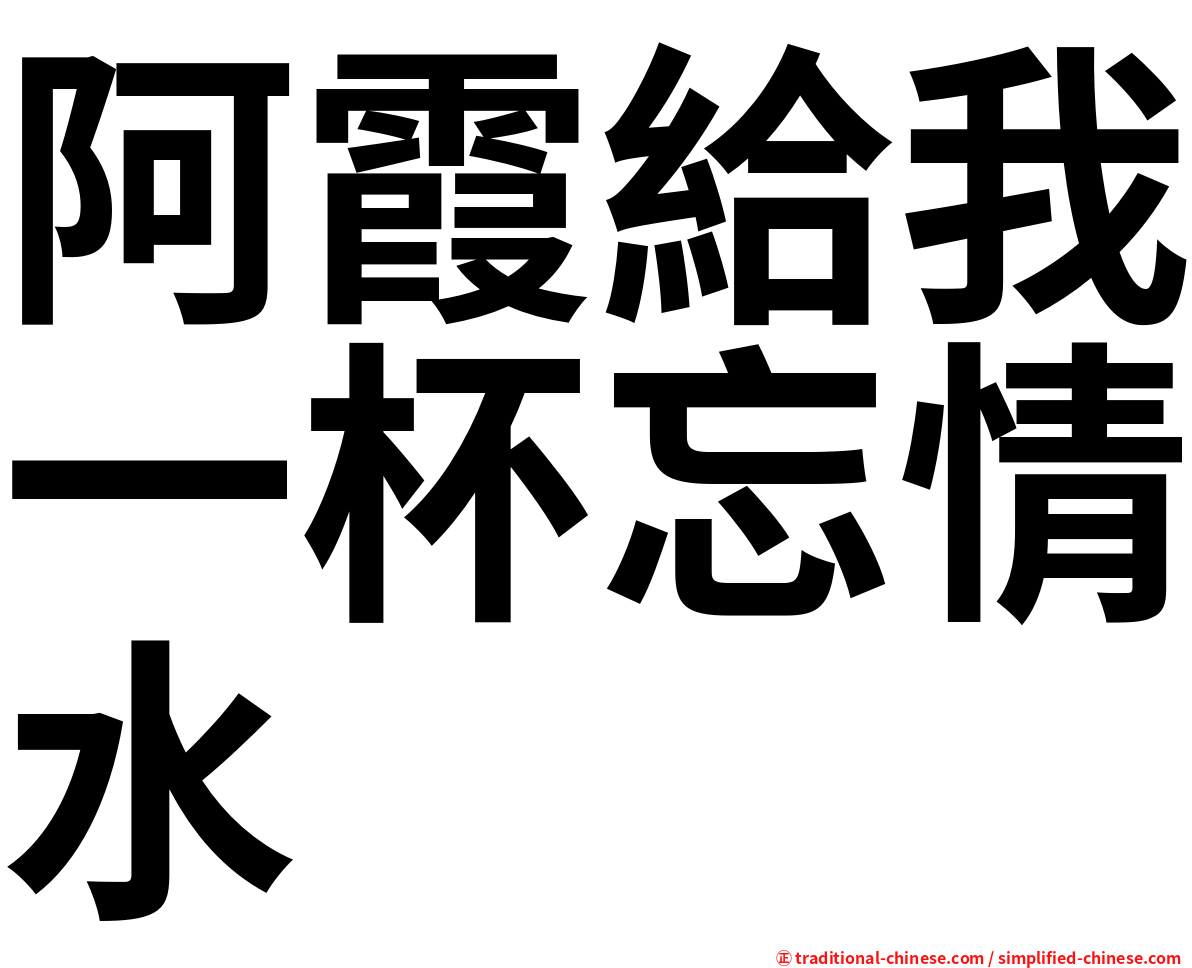 阿霞給我一杯忘情水

㊣ traditional-chinese.com / simplified-chinese.com